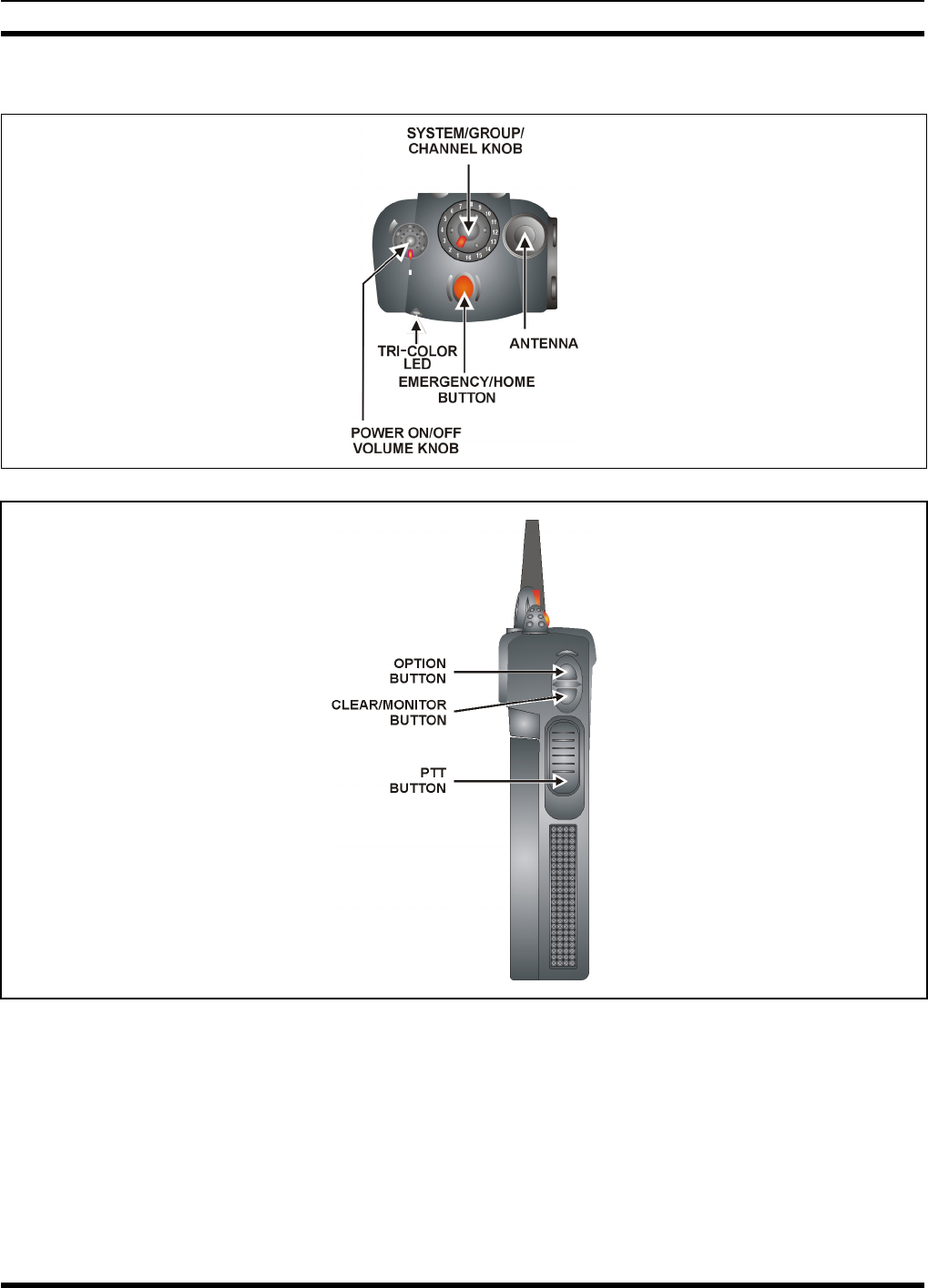 SYSTEM/GROUP/
CHANNEL KNOB

TRI-COLOR
LED

ANTENNA

EMERGENCY/HOME
BUTTON

POWER ON/OFF
VOLUME KNOB

OPTION
BUTTON

CLEAR/MONITOR
BUTTON

PTT
BUTTON